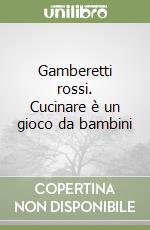 unilibro

Gamberetti rossi. Cucinare è un gioco da bambini

COPERTINA NON DISPONIBILE